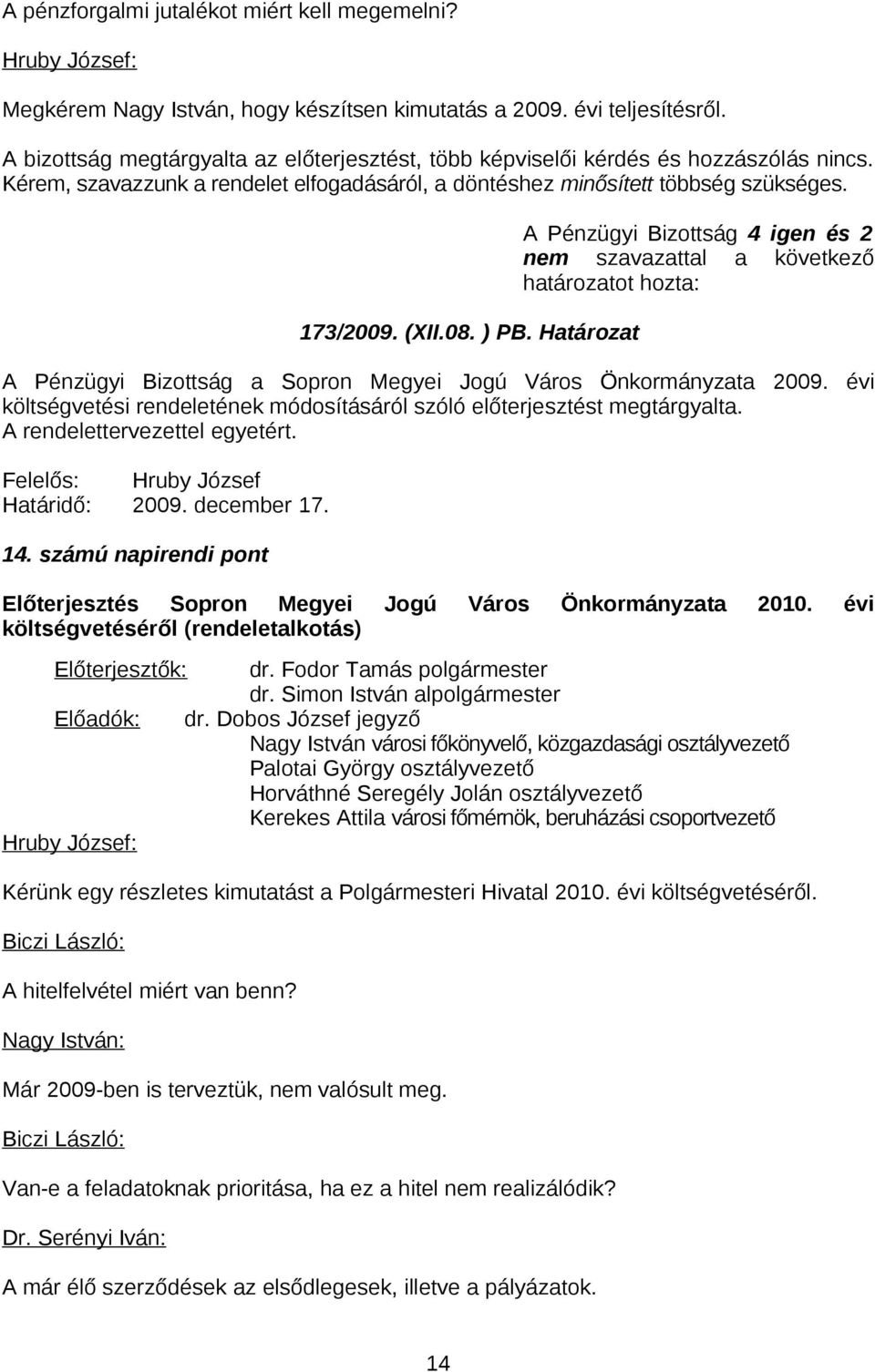 A pénzforgalmi jutalékot miért kell megemelni?

Hruby József:

Megkérem Nagy István, hogy készítsen kimutatás a 2009. évi teljesítésről.

A bizottság megtárgyalta az előterjesztést, több képviselői kérdés és hozzászólás nincs. Kérem, szavazzunk a rendelet elfogadásáról, a döntéshez minősített többség szükséges.

A Pénzügyi Bizottság 4 igen és 2 nem szavazattal a következő határozatot hozta:

173/2009. (XII.08. ) PB. Határozat

A Pénzügyi Bizottság a Sopron Megyei Jogú Város Önkormányzata 2009. évi költségvetési rendeletének módosításáról szóló előterjesztést megtárgyalta. A rendelettervezettel egyetért.

Felelős: Hruby József
Határidő: 2009. december 17.

14. számú napirendi pont

Előterjesztés Sopron Megyei Jogú Város Önkormányzata 2010. évi költségvetéséről (rendeletalkotás)

Előterjesztők: dr. Fodor Tamás polgármester
dr. Simon István alpolgármester
Előadók: dr. Dobos József jegyző
Nagy István városi főkönyvelő, közgazdasági osztályvezető
Palotai György osztályvezető
Horváthné Seregély Jolán osztályvezető
Kerekes Attila városi főmérnök, beruházási csoportvezető

Hruby József:

Kérünk egy részletes kimutatást a Polgármesteri Hivatal 2010. évi költségvetéséről.

Biczi László:

A hitelfelvétel miért van benn?

Nagy István:

Már 2009-ben is terveztük, nem valósult meg.

Biczi László:

Van-e a feladatoknak prioritása, ha ez a hitel nem realizálódik?

Dr. Serényi Iván:

A már élő szerződések az elsődlegesek, illetve a pályázatok.

14